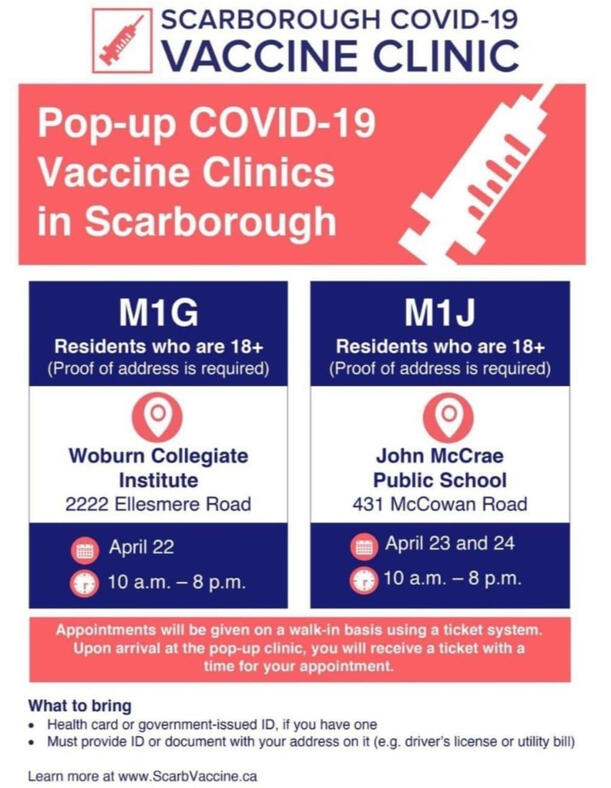 SCARBOROUGH COVID-19
VACCINE CLINIC

Pop-up COVID-19
Vaccine Clinics
in Scarborough

M1G
Residents who are 18+
(Proof of address is required)

Woburn Collegiate
Institute
2222 Ellesmere Road

April 22
10 a.m. – 8 p.m.

M1J
Residents who are 18+
(Proof of address is required)

John McCrae
Public School
431 McCowan Road

April 23 and 24
10 a.m. – 8 p.m.

Appointments will be given on a walk-in basis using a ticket system. Upon arrival at the pop-up clinic, you will receive a ticket with a time for your appointment.

What to bring
• Health card or government-issued ID, if you have one
• Must provide ID or document with your address on it (e.g. driver's license or utility bill)

Learn more at www.ScarbVaccine.ca